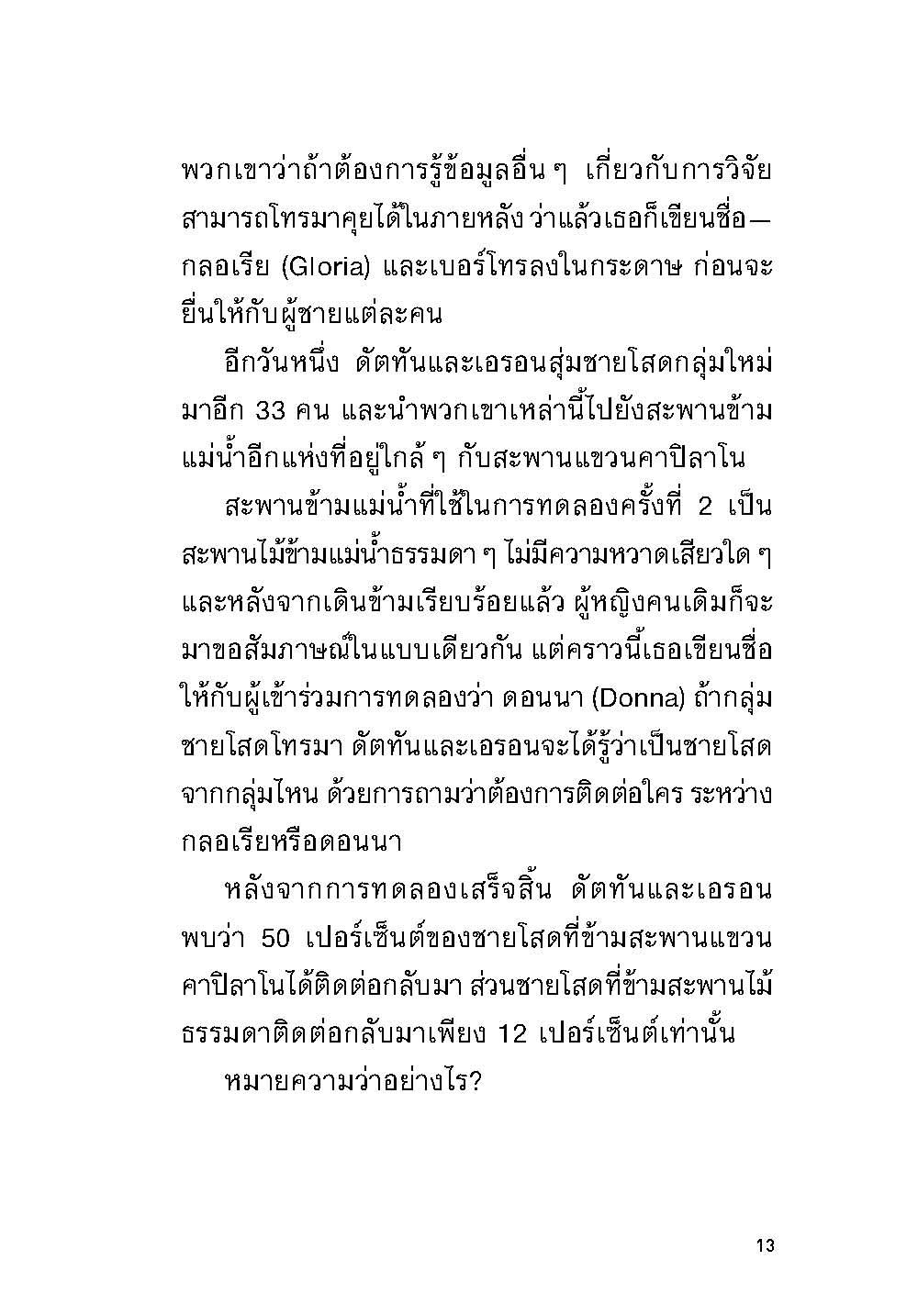 พวกเขาว่าถ้าต้องการรู้ข้อมูลอื่น ๆ เกี่ยวกับการวิจัย สามารถโทรมาคุยได้ในภายหลัง ว่าแล้วเธอก็เขียนชื่อ—กลอเรีย (Gloria) และเบอร์โทรลงในกระดาษ ก่อนจะยื่นให้กับผู้ชายแต่ละคน

อีกวันหนึ่ง ดัตทันและเอรอนสุ่มชายโสดกลุ่มใหม่มาอีก 33 คน และนำพวกเขาเหล่านี้ไปยังสะพานข้ามแม่น้ำอีกแห่งที่อยู่ใกล้ ๆ กับสะพานแขวนคาปิลาโน

สะพานข้ามแม่น้ำที่ใช้ในการทดลองครั้งที่ 2 เป็นสะพานไม้ข้ามแม่น้ำธรรมดา ๆ ไม่มีความหวาดเสียวใด ๆ และหลังจากเดินข้ามเรียบร้อยแล้ว ผู้หญิงคนเดิมก็จะมาขอสัมภาษณ์ในแบบเดียวกัน แต่คราวนี้เธอเขียนชื่อให้กับผู้เข้าร่วมการทดลองว่า ดอนนา (Donna) ถ้ากลุ่มชายโสดโทรมา ดัตทันและเอรอนจะได้รู้ว่าเป็นชายโสดจากกลุ่มไหน ด้วยการถามว่าต้องการติดต่อใคร ระหว่างกลอเรียหรือดอนนา

หลังจากการทดลองเสร็จสิ้น ดัตทันและเอรอนพบว่า 50 เปอร์เซ็นต์ของชายโสดที่ข้ามสะพานแขวนคาปิลาโนได้ติดต่อกลับมา ส่วนชายโสดที่ข้ามสะพานไม้ธรรมดาติดต่อกลับมาเพียง 12 เปอร์เซ็นต์เท่านั้น

หมายความว่าอย่างไร?

13